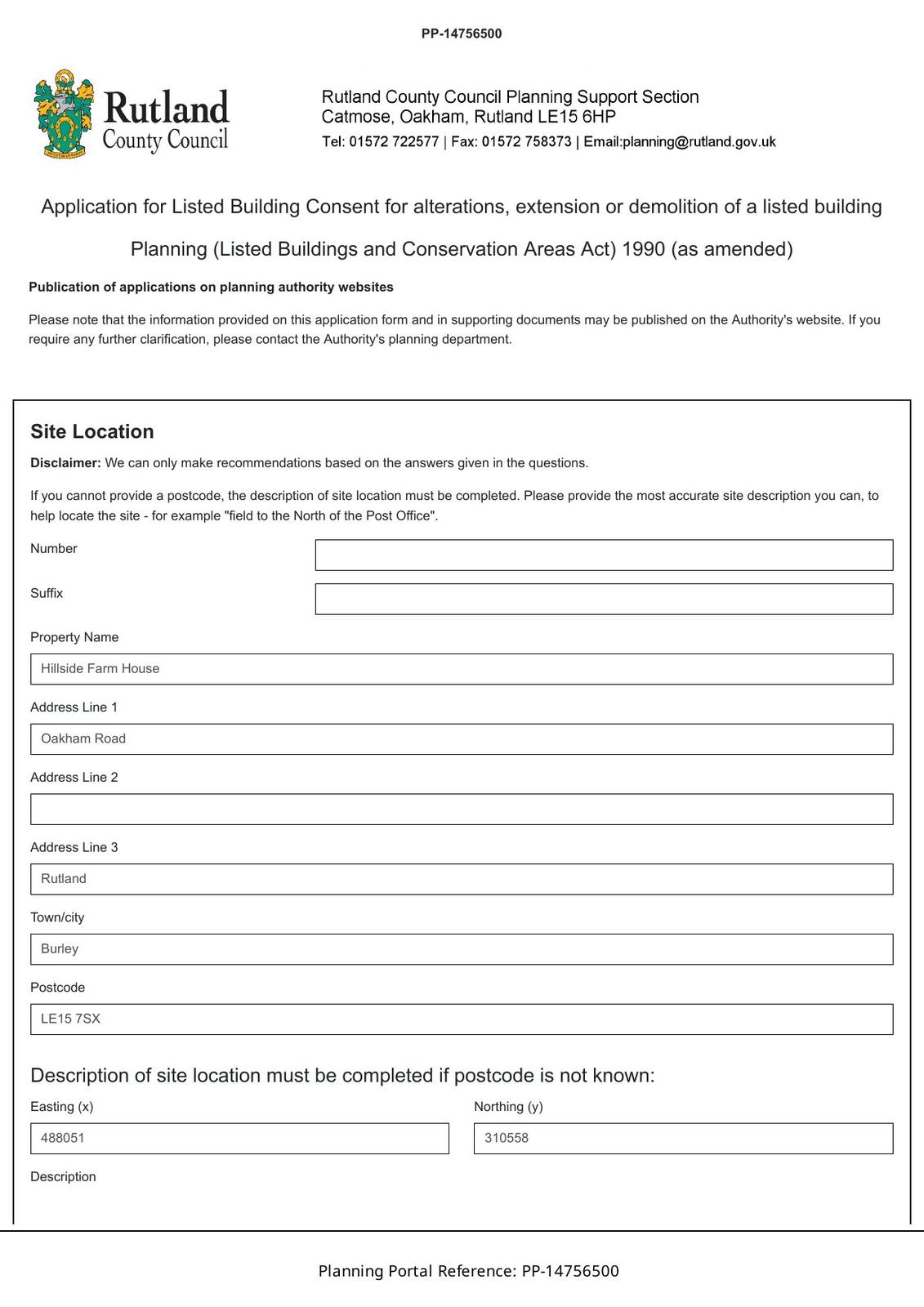 PP-14756500

Rutland
County Council

Rutland County Council Planning Support Section
Catmose, Oakham, Rutland LE15 6HP
Tel: 01572 722577 | Fax: 01572 758373 | Email:planning@rutland.gov.uk

Application for Listed Building Consent for alterations, extension or demolition of a listed building

Planning (Listed Buildings and Conservation Areas Act) 1990 (as amended)

Publication of applications on planning authority websites

Please note that the information provided on this application form and in supporting documents may be published on the Authority's website. If you require any further clarification, please contact the Authority's planning department.

Site Location

Disclaimer: We can only make recommendations based on the answers given in the questions.

If you cannot provide a postcode, the description of site location must be completed. Please provide the most accurate site description you can, to help locate the site - for example "field to the North of the Post Office".

Number

Suffix

Property Name

Hillside Farm House

Address Line 1

Oakham Road

Address Line 2

Address Line 3

Rutland

Town/city

Burley

Postcode

LE15 7SX

Description of site location must be completed if postcode is not known:

Easting (x)

488051

Northing (y)

310558

Description

Planning Portal Reference: PP-14756500